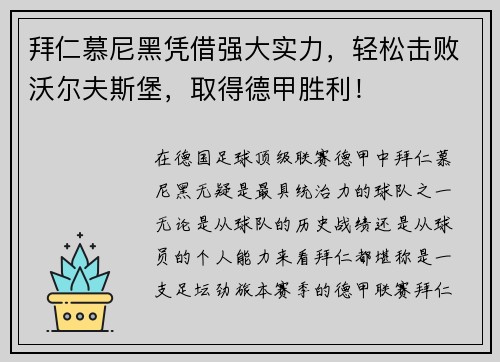 拜仁慕尼黑凭借强大实力，轻松击败沃尔夫斯堡，取得德甲胜利！

在德国足球顶级联赛德甲中拜仁慕尼黑无疑是最具统治力的球队之一无论是从球队的历史战绩还是从球员的个人能力来看拜仁都堪称是一支足坛劲旅本赛季的德甲联赛拜仁